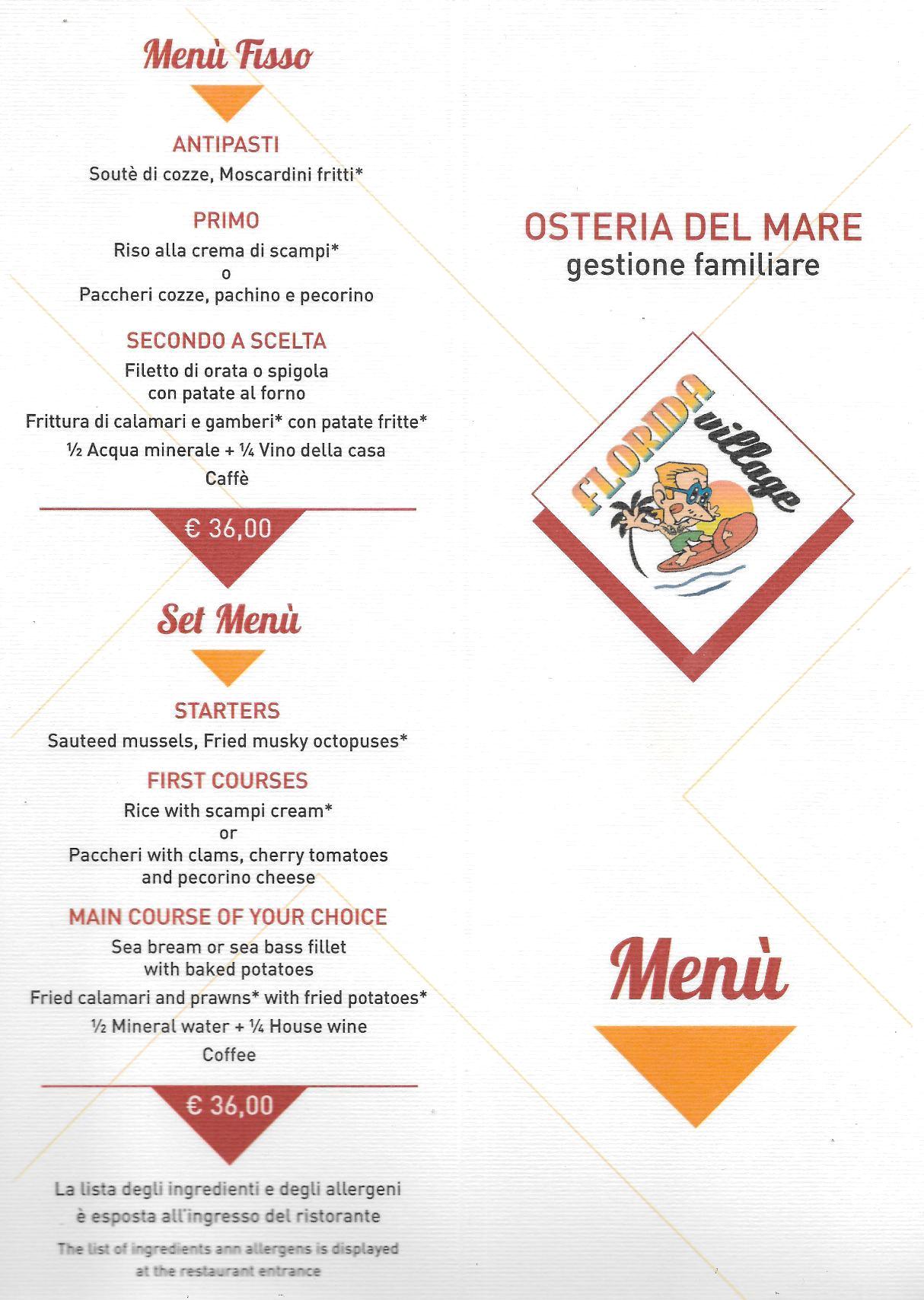 Menù Fisso

ANTIPASTI
Soutè di cozze, Moscardini fritti*

PRIMO
Riso alla crema di scampi*
o
Paccheri cozze, pachino e pecorino

SECONDO A SCELTA
Filetto di orata o spigola con patate al forno
Frittura di calamari e gamberi* con patate fritte*
½ Acqua minerale + ¼ Vino della casa
Caffè

€ 36,00

Set Menù

STARTERS
Sauteed mussels, Fried musky octopuses*

FIRST COURSES
Rice with scampi cream*
or
Paccheri with clams, cherry tomatoes and pecorino cheese

MAIN COURSE OF YOUR CHOICE
Sea bream or sea bass fillet with baked potatoes
Fried calamari and prawns* with fried potatoes*
½ Mineral water + ¼ House wine
Coffee

€ 36,00

La lista degli ingredienti e degli allergeni è esposta all'ingresso del ristorante

The list of ingredients ann allergens is displayed at the restaurant entrance

OSTERIA DEL MARE
gestione familiare

FLORIDA village

Menù